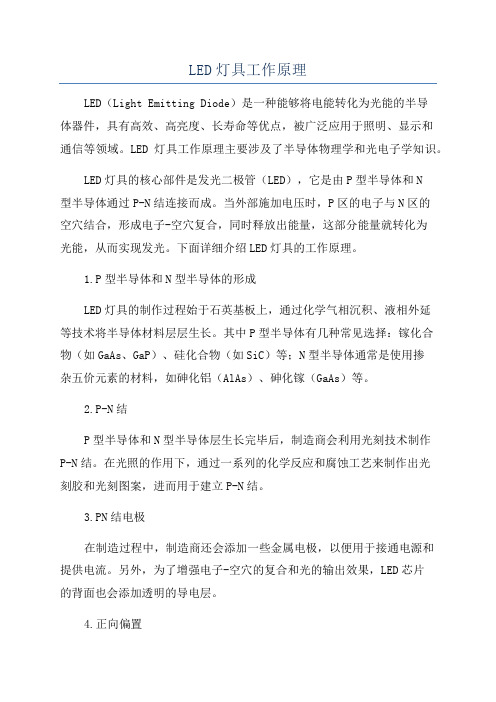 LED灯具工作原理

LED（Light Emitting Diode）是一种能够将电能转化为光能的半导体器件，具有高效、高亮度、长寿命等优点，被广泛应用于照明、显示和通信等领域。LED 灯具工作原理主要涉及了半导体物理学和光电子学知识。

LED灯具的核心部件是发光二极管（LED），它是由P型半导体和N型半导体通过P-N结连接而成。当外部施加电压时，P区的电子与N区的空穴结合，形成电子-空穴复合，同时释放出能量，这部分能量就转化为光能，从而实现发光。下面详细介绍LED灯具的工作原理。

1.P型半导体和N型半导体的形成

LED灯具的制作过程始于石英基板上，通过化学气相沉积、液相外延等技术将半导体材料层层生长。其中P型半导体有几种常见选择：镓化合物（如GaAs、GaP）、硅化合物（如SiC）等；N型半导体通常是使用掺杂五价元素的材料，如砷化铝（AlAs）、砷化镓（GaAs）等。

2.P-N结

P型半导体和N型半导体层生长完毕后，制造商会利用光刻技术制作P-N结。在光照的作用下，通过一系列的化学反应和腐蚀工艺来制作出光刻胶和光刻图案，进而用于建立P-N结。

3.PN结电极

在制造过程中，制造商还会添加一些金属电极，以便用于接通电源和提供电流。另外，为了增强电子-空穴的复合和光的输出效果，LED芯片的背面也会添加透明的导电层。

4.正向偏置